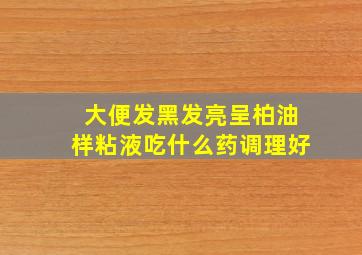 大便发黑发亮呈柏油样粘液吃什么药调理好